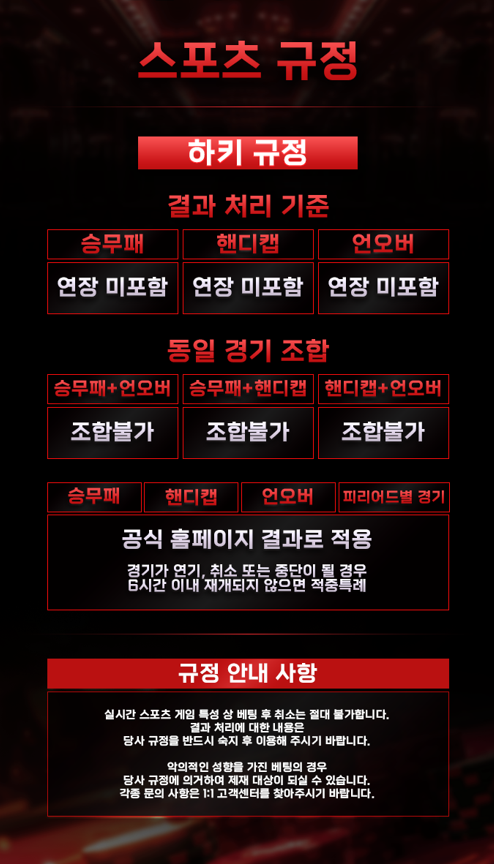 스포츠 규정

하키 규정

결과 처리 기준

| 승무패 | 핸디캡 | 언오버 |
|---|---|---|
| 연장 미포함 | 연장 미포함 | 연장 미포함 |

동일 경기 조합

| 승무패+언오버 | 승무패+핸디캡 | 핸디캡+언오버 |
|---|---|---|
| 조합불가 | 조합불가 | 조합불가 |

승무패 핸디캡 언오버 피리어드별 경기

공식 홈페이지 결과로 적용

경기가 연기, 취소 또는 중단이 될 경우
6시간 이내 재개되지 않으면 적중특례

규정 안내 사항

실시간 스포츠 게임 특성 상 베팅 후 취소는 절대 불가합니다.
결과 처리에 대한 내용은
당사 규정을 반드시 숙지 후 이용해 주시기 바랍니다.

악의적인 성향을 가진 베팅의 경우
당사 규정에 의거하여 제재 대상이 되실 수 있습니다.
각종 문의 사항은 1:1 고객센터를 찾아주시기 바랍니다.